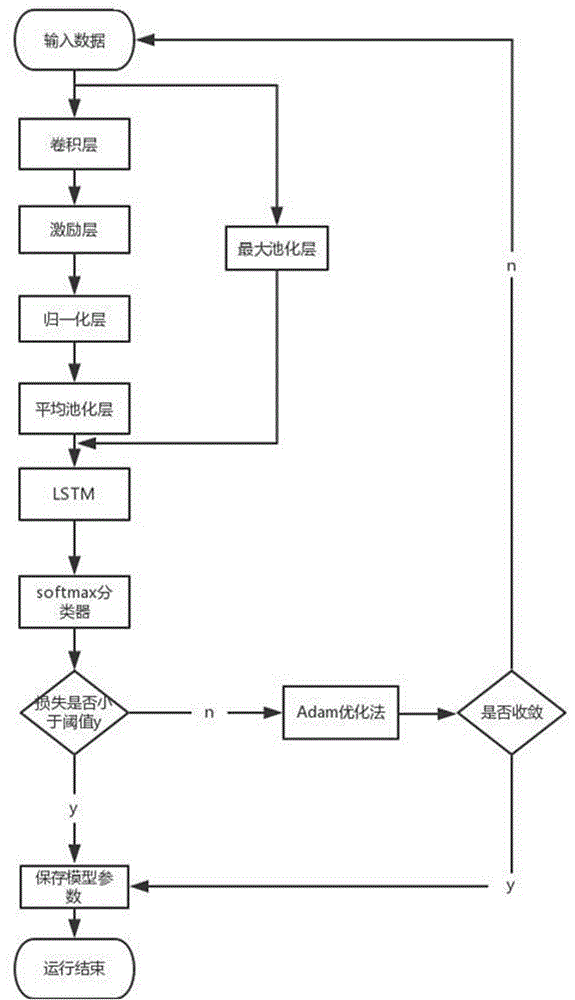 输入数据

卷积层

激励层

最大池化层

n

归一化层

平均池化层

LSTM

softmax分类器

损失是否小于阈值y

n

Adam优化法

是否收敛

y

保存模型参数

y

运行结束